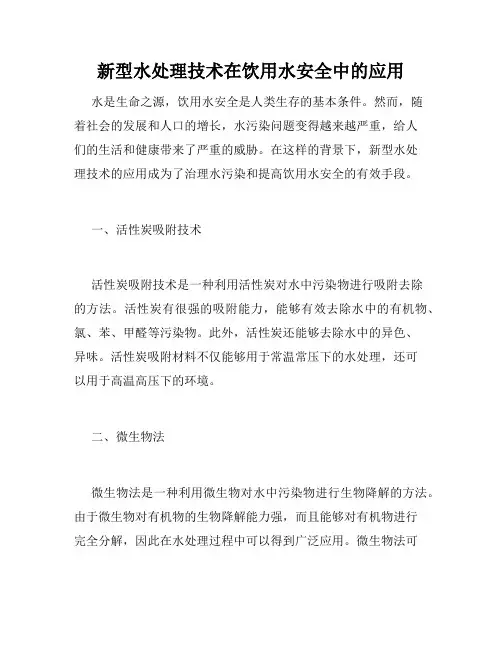 新型水处理技术在饮用水安全中的应用

水是生命之源，饮用水安全是人类生存的基本条件。然而，随着社会的发展和人口的增长，水污染问题变得越来越严重，给人们的生活和健康带来了严重的威胁。在这样的背景下，新型水处理技术的应用成为了治理水污染和提高饮用水安全的有效手段。

一、活性炭吸附技术

活性炭吸附技术是一种利用活性炭对水中污染物进行吸附去除的方法。活性炭有很强的吸附能力，能够有效去除水中的有机物、氯、苯、甲醛等污染物。此外，活性炭还能够去除水中的异色、异味。活性炭吸附材料不仅能够用于常温常压下的水处理，还可以用于高温高压下的环境。

二、微生物法

微生物法是一种利用微生物对水中污染物进行生物降解的方法。由于微生物对有机物的生物降解能力强，而且能够对有机物进行完全分解，因此在水处理过程中可以得到广泛应用。微生物法可